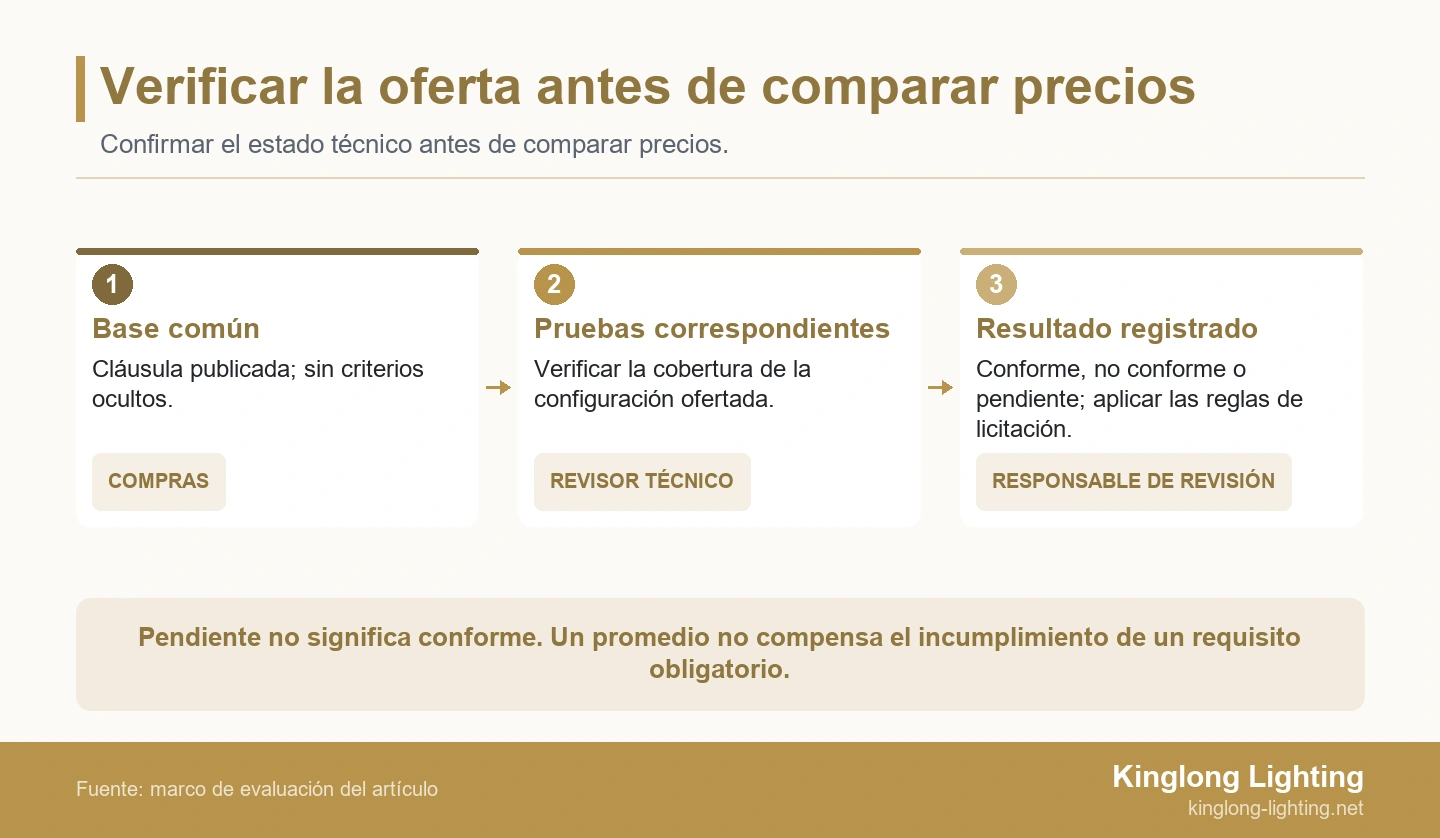 Verificar la oferta antes de comparar precios

Confirmar el estado técnico antes de comparar precios.

1
Base común
Cláusula publicada; sin criterios ocultos.
COMPRAS

2
Pruebas correspondientes
Verificar la cobertura de la configuración ofertada.
REVISOR TÉCNICO

3
Resultado registrado
Conforme, no conforme o pendiente; aplicar las reglas de licitación.
RESPONSABLE DE REVISIÓN

Pendiente no significa conforme. Un promedio no compensa el incumplimiento de un requisito obligatorio.

Fuente: marco de evaluación del artículo

Kinglong Lighting
kinglong-lighting.net